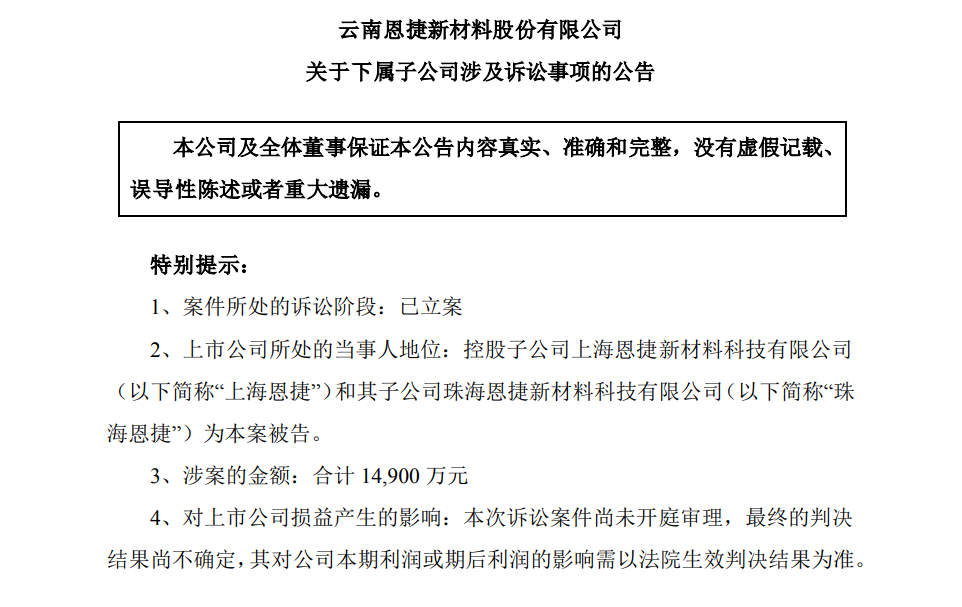 云南恩捷新材料股份有限公司

关于下属子公司涉及诉讼事项的公告

本公司及全体董事保证本公告内容真实、准确和完整，没有虚假记载、误导性陈述或者重大遗漏。

特别提示：

1、案件所处的诉讼阶段：已立案

2、上市公司所处的当事人地位：控股子公司上海恩捷新材料科技有限公司（以下简称“上海恩捷”）和其子公司珠海恩捷新材料科技有限公司（以下简称“珠海恩捷”）为本案被告。

3、涉案的金额：合计 14,900 万元

4、对上市公司损益产生的影响：本次诉讼案件尚未开庭审理，最终的判决结果尚不确定，其对公司本期利润或期后利润的影响需以法院生效判决结果为准。